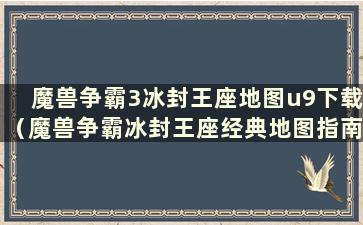 魔兽争霸3冰封王座地图u9下载（魔兽争霸冰封王座经典地图指南